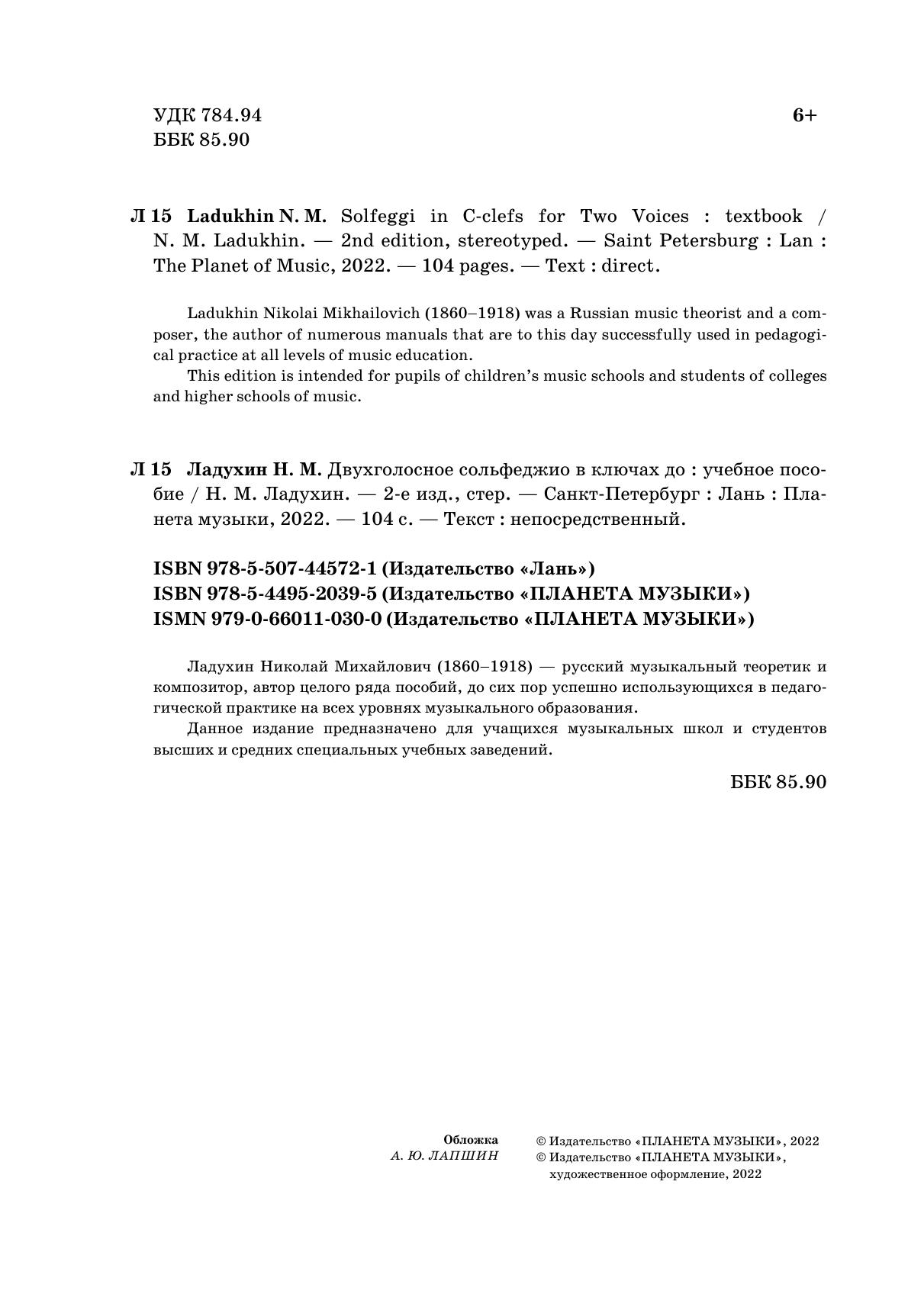 УДК 784.94
ББК 85.90

6+

Л 15 Ladukhin N. M. Solfeggi in C-clefs for Two Voices : textbook / N. M. Ladukhin. — 2nd edition, stereotyped. — Saint Petersburg : Lan : The Planet of Music, 2022. — 104 pages. — Text : direct.

Ladukhin Nikolai Mikhailovich (1860–1918) was a Russian music theorist and a composer, the author of numerous manuals that are to this day successfully used in pedagogical practice at all levels of music education.

This edition is intended for pupils of children's music schools and students of colleges and higher schools of music.

Л 15 Ладухин Н. М. Двухголосное сольфеджио в ключах до : учебное пособие / Н. М. Ладухин. — 2-е изд., стер. — Санкт-Петербург : Лань : Планета музыки, 2022. — 104 с. — Текст : непосредственный.

ISBN 978-5-507-44572-1 (Издательство «Лань»)
ISBN 978-5-4495-2039-5 (Издательство «ПЛАНЕТА МУЗЫКИ»)
ISMN 979-0-66011-030-0 (Издательство «ПЛАНЕТА МУЗЫКИ»)

Ладухин Николай Михайлович (1860–1918) — русский музыкальный теоретик и композитор, автор целого ряда пособий, до сих пор успешно использующихся в педагогической практике на всех уровнях музыкального образования.

Данное издание предназначено для учащихся музыкальных школ и студентов высших и средних специальных учебных заведений.

ББК 85.90

Обложка
А. Ю. ЛАПШИН

© Издательство «ПЛАНЕТА МУЗЫКИ», 2022
© Издательство «ПЛАНЕТА МУЗЫКИ», художественное оформление, 2022